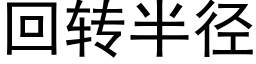 回转半径